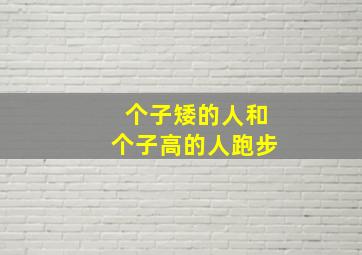 个子矮的人和
个子高的人跑步